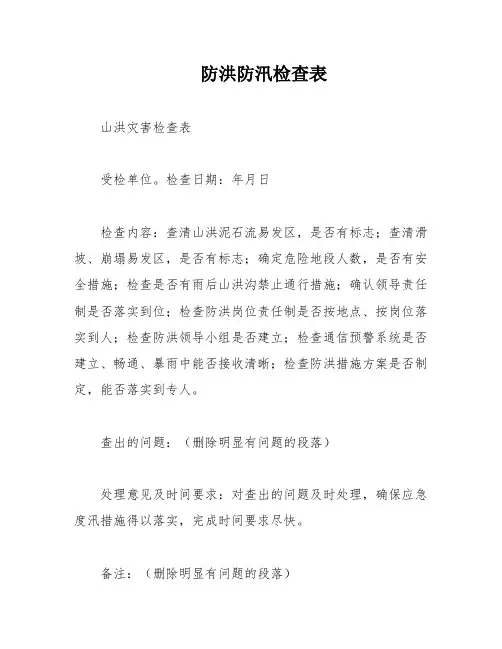 防洪防汛检查表

山洪灾害检查表

受检单位。检查日期：年月日

检查内容：查清山洪泥石流易发区，是否有标志；查清滑坡、崩塌易发区，是否有标志；确定危险地段人数，是否有安全措施；检查是否有雨后山洪沟禁止通行措施；确认领导责任制是否落实到位；检查防洪岗位责任制是否按地点、按岗位落实到人；检查防洪领导小组是否建立；检查通信预警系统是否建立、畅通、暴雨中能否接收清晰；检查防洪措施方案是否制定，能否落实到专人。

查出的问题：（删除明显有问题的段落）

处理意见及时间要求：对查出的问题及时处理，确保应急度汛措施得以落实，完成时间要求尽快。

备注：（删除明显有问题的段落）